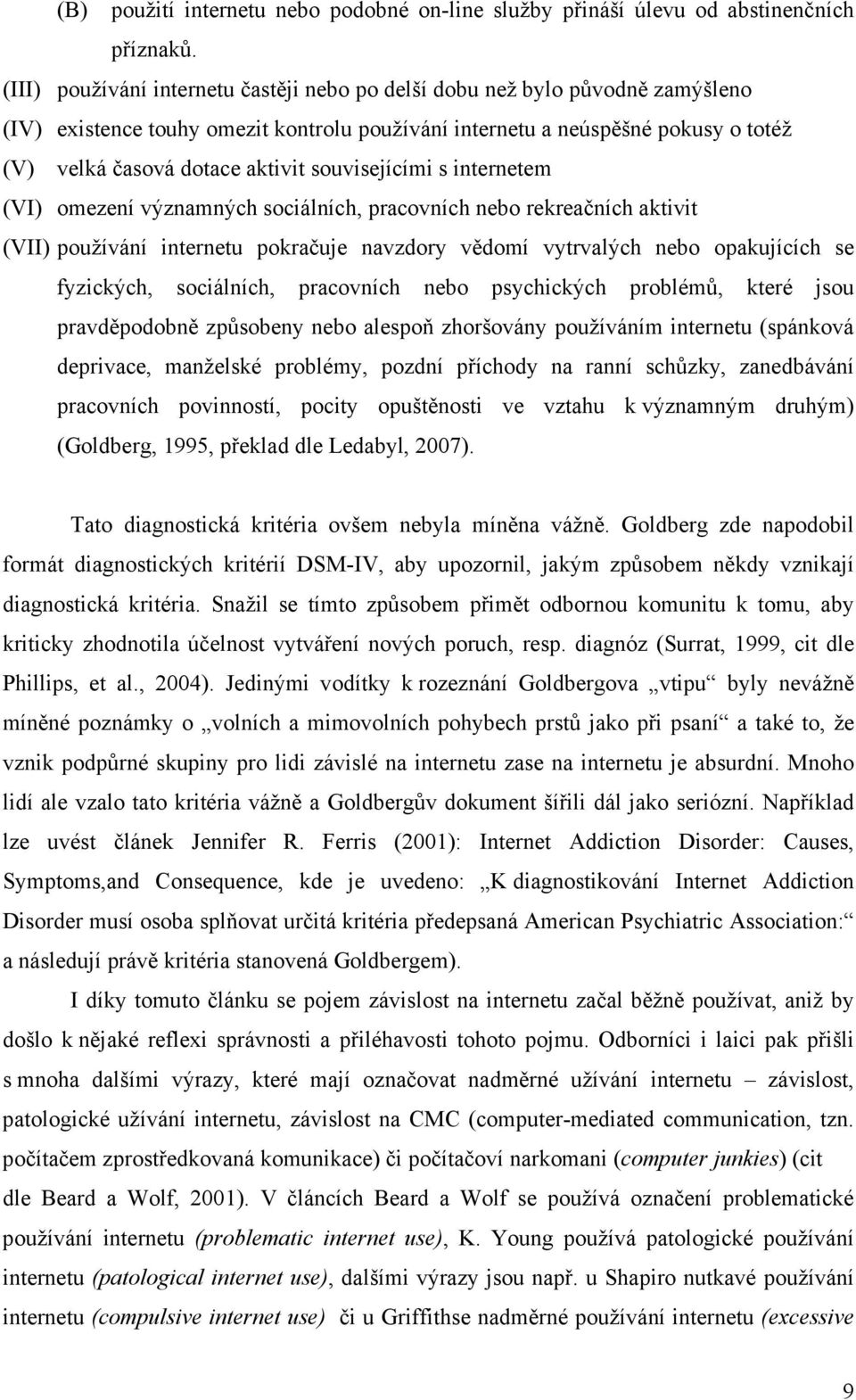 (B) použití internetu nebo podobné on-line služby přináší úlevu od abstinenčních příznaků.

(III) používání internetu častěji nebo po delší dobu než bylo původně zamýšleno

(IV) existence touhy omezit kontrolu používání internetu a neúspěšné pokusy o totéž

(V) velká časová dotace aktivit souvisejícími s internetem

(VI) omezení významných sociálních, pracovních nebo rekreačních aktivit

(VII) používání internetu pokračuje navzdory vědomí vytrvalých nebo opakujících se fyzických, sociálních, pracovních nebo psychických problémů, které jsou pravděpodobně způsobeny nebo alespoň zhoršovány používáním internetu (spánková deprivace, manželské problémy, pozdní příchody na ranní schůzky, zanedbávání pracovních povinností, pocity opuštěnosti ve vztahu k významným druhým) (Goldberg, 1995, překlad dle Ledabyl, 2007).

Tato diagnostická kritéria ovšem nebyla míněna vážně. Goldberg zde napodobil formát diagnostických kritérií DSM-IV, aby upozornil, jakým způsobem někdy vznikají diagnostická kritéria. Snažil se tímto způsobem přimět odbornou komunitu k tomu, aby kriticky zhodnotila účelnost vytváření nových poruch, resp. diagnóz (Surrat, 1999, cit dle Phillips, et al., 2004). Jedinými vodítky k rozeznání Goldbergova „vtipu“ byly nevážně míněné poznámky o „volních a mimovolních pohybech prstů jako při psaní“ a také to, že vznik podpůrné skupiny pro lidi závislé na internetu zase na internetu je absurdní. Mnoho lidí ale vzalo tato kritéria vážně a Goldbergův dokument šířili dál jako seriózní. Například lze uvést článek Jennifer R. Ferris (2001): Internet Addiction Disorder: Causes, Symptoms,and Consequence, kde je uvedeno: „K diagnostikování Internet Addiction Disorder musí osoba splňovat určitá kritéria předepsaná American Psychiatric Association:“ a následují právě kritéria stanovená Goldbergem).

I díky tomuto článku se pojem závislost na internetu začal běžně používat, aniž by došlo k nějaké reflexi správnosti a přiléhavosti tohoto pojmu. Odborníci i laici pak přišli s mnoha dalšími výrazy, které mají označovat nadměrné užívání internetu – závislost, patologické užívání internetu, závislost na CMC (computer-mediated communication, tzn. počítačem zprostředkovaná komunikace) či počítačoví narkomani (computer junkies) (cit dle Beard a Wolf, 2001). V článcích Beard a Wolf se používá označení problematické používání internetu (problematic internet use), K. Young používá patologické používání internetu (patological internet use), dalšími výrazy jsou např. u Shapiro nutkavé používání internetu (compulsive internet use) či u Griffithse nadměrné používání internetu (excessive

9